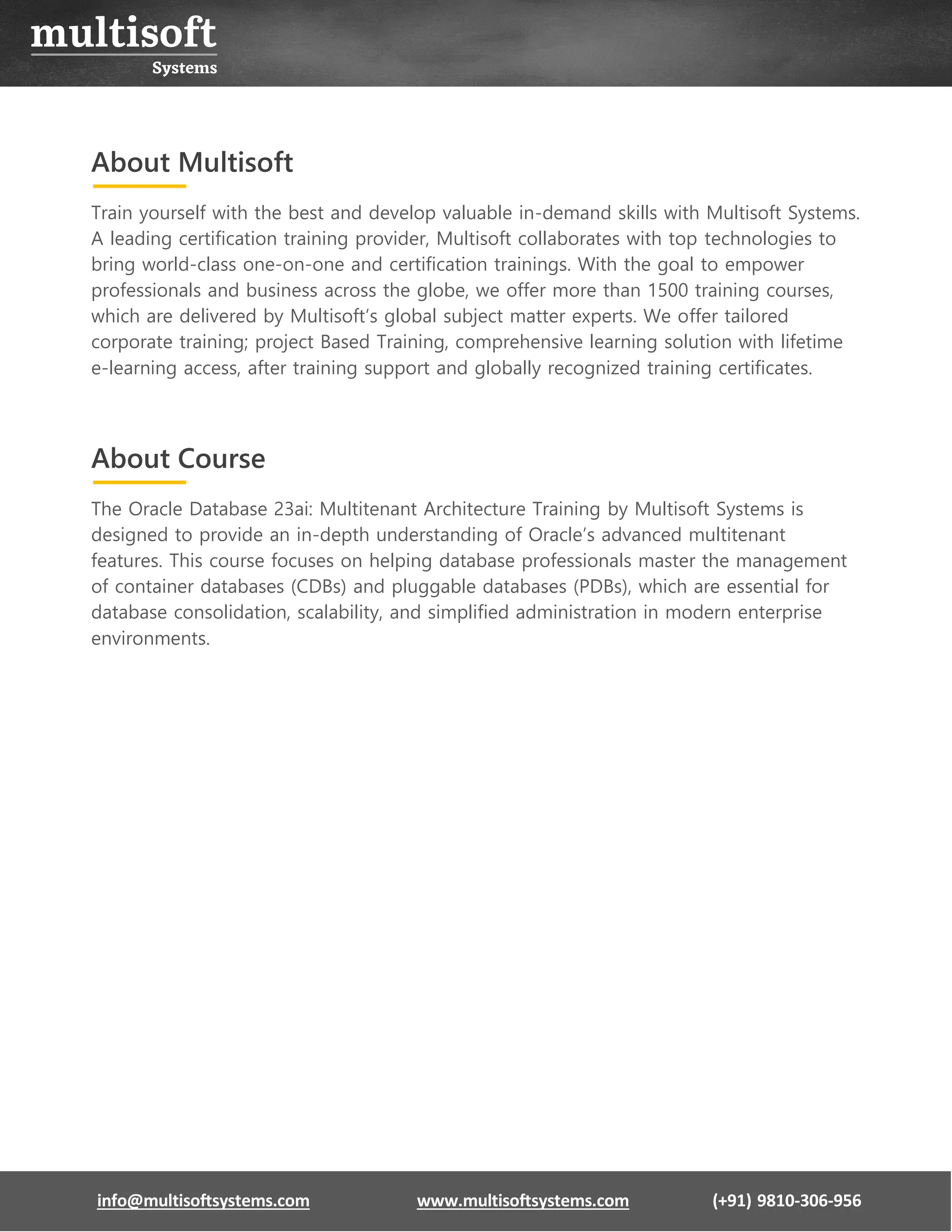 multisoft
Systems

About Multisoft

Train yourself with the best and develop valuable in-demand skills with Multisoft Systems. A leading certification training provider, Multisoft collaborates with top technologies to bring world-class one-on-one and certification trainings. With the goal to empower professionals and business across the globe, we offer more than 1500 training courses, which are delivered by Multisoft's global subject matter experts. We offer tailored corporate training; project Based Training, comprehensive learning solution with lifetime e-learning access, after training support and globally recognized training certificates.

About Course

The Oracle Database 23ai: Multitenant Architecture Training by Multisoft Systems is designed to provide an in-depth understanding of Oracle's advanced multitenant features. This course focuses on helping database professionals master the management of container databases (CDBs) and pluggable databases (PDBs), which are essential for database consolidation, scalability, and simplified administration in modern enterprise environments.

info@multisoftsystems.com www.multisoftsystems.com (+91) 9810-306-956